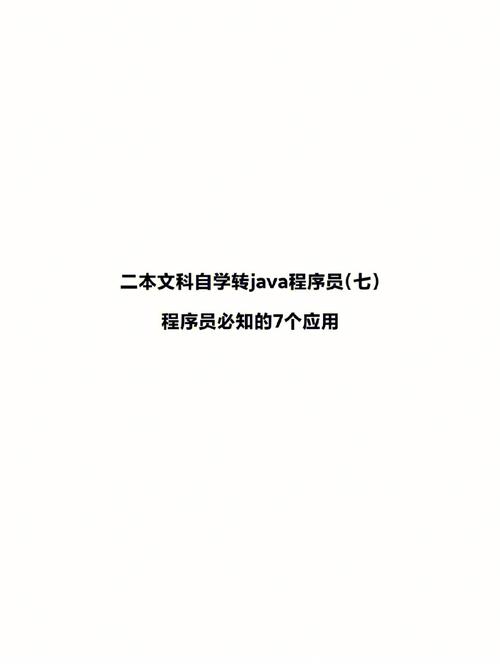 二本文科自学转java程序员(七)

程序员必知的7个应用